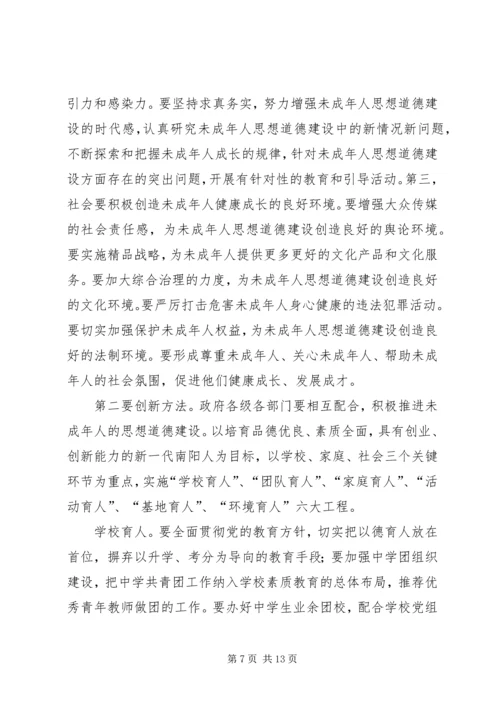 引力和感染力。要坚持求真务实，努力增强未成年人思想道德建设的时代感，认真研究未成年人思想道德建设中的新情况新问题，不断探索和把握未成年人成长的规律，针对未成年人思想道德建设方面存在的突出问题，开展有针对性的教育和引导活动。第三，社会要积极创造未成年人健康成长的良好环境。要增强大众传媒的社会责任感，为未成年人思想道德建设创造良好的舆论环境。要实施精品战略，为未成年人提供更多更好的文化产品和文化服务。要加大综合治理的力度，为未成年人思想道德建设创造良好的文化环境。要严厉打击危害未成年人身心健康的违法犯罪活动。要切实加强保护未成年人权益，为未成年人思想道德建设创造良好的法制环境。要形成尊重未成年人、关心未成年人、帮助未成年人的社会氛围，促进他们健康成长、发展成才。

第二要创新方法。政府各级各部门要相互配合，积极推进未成年人的思想道德建设。以培育品德优良、素质全面，具有创业、创新能力的新一代南阳人为目标，以学校、家庭、社会三个关键环节为重点，实施“学校育人”、“团队育人”、“家庭育人”、“活动育人”、“基地育人”、“环境育人”六大工程。

学校育人。要全面贯彻党的教育方针，切实把以德育人放在首位，摒弃以升学、考分为导向的教育手段；要加强中学团组织建设，把中学共青团工作纳入学校素质教育的总体布局，推荐优秀青年教师做团的工作。要办好中学生业余团校，配合学校党组

第 7 页 共 13 页